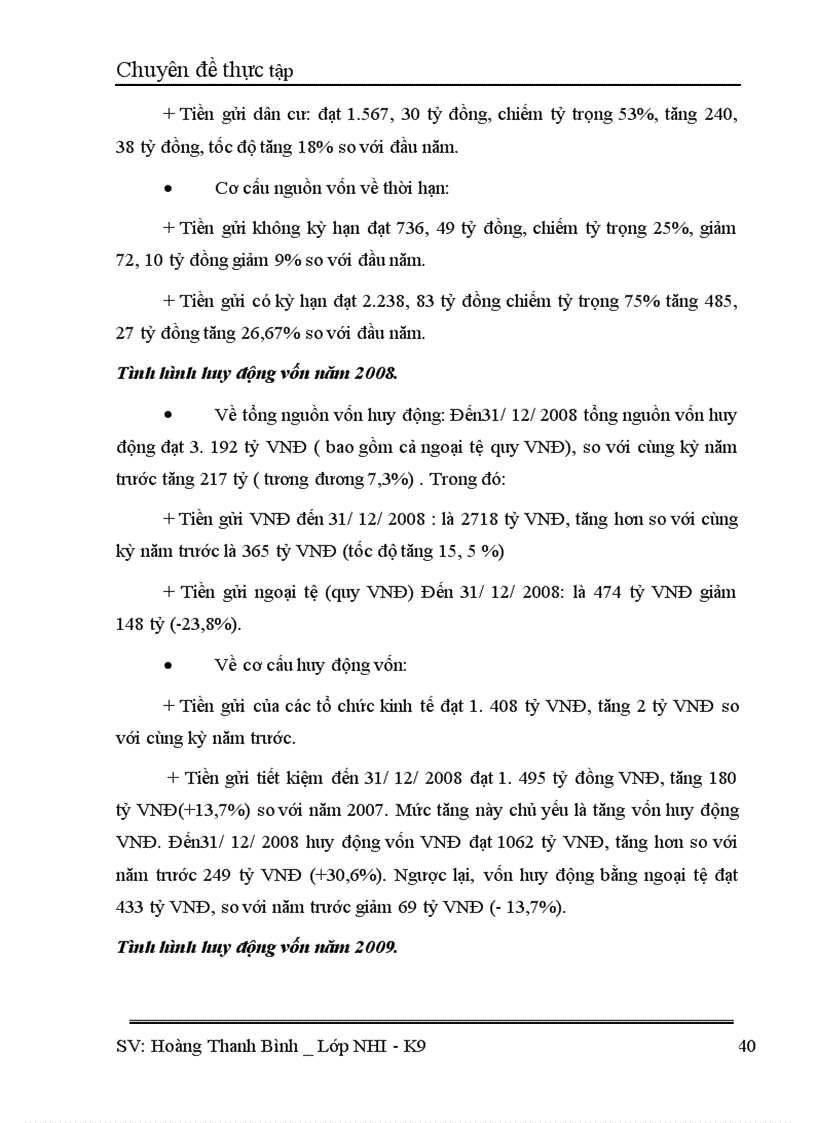 Chuyên đề thực tập

+ Tiền gửi dân cư: đạt 1.567, 30 tỷ đồng, chiếm tỷ trọng 53%, tăng 240, 38 tỷ đồng, tốc độ tăng 18% so với đầu năm.

• Cơ cấu nguồn vốn về thời hạn:

+ Tiền gửi không kỳ hạn đạt 736, 49 tỷ đồng, chiếm tỷ trọng 25%, giảm 72, 10 tỷ đồng giảm 9% so với đầu năm.

+ Tiền gửi có kỳ hạn đạt 2.238, 83 tỷ đồng chiếm tỷ trọng 75% tăng 485, 27 tỷ đồng tăng 26,67% so với đầu năm.

Tình hình huy động vốn năm 2008.

• Về tổng nguồn vốn huy động: Đến31/ 12/ 2008 tổng nguồn vốn huy động đạt 3. 192 tỷ VNĐ ( bao gồm cả ngoại tệ quy VNĐ), so với cùng kỳ năm trước tăng 217 tỷ ( tương đương 7,3%) . Trong đó:

+ Tiền gửi VNĐ đến 31/ 12/ 2008 : là 2718 tỷ VNĐ, tăng hơn so với cùng kỳ năm trước là 365 tỷ VNĐ (tốc độ tăng 15, 5 %)

+ Tiền gửi ngoại tệ (quy VNĐ) Đến 31/ 12/ 2008: là 474 tỷ VNĐ giảm 148 tỷ (-23,8%).

• Về cơ cấu huy động vốn:

+ Tiền gửi của các tổ chức kinh tế đạt 1. 408 tỷ VNĐ, tăng 2 tỷ VNĐ so với cùng kỳ năm trước.

+ Tiền gửi tiết kiệm đến 31/ 12/ 2008 đạt 1. 495 tỷ đồng VNĐ, tăng 180 tỷ VNĐ(+13,7%) so với năm 2007. Mức tăng này chủ yếu là tăng vốn huy động VNĐ. Đến31/ 12/ 2008 huy động vốn VNĐ đạt 1062 tỷ VNĐ, tăng hơn so với năm trước 249 tỷ VNĐ (+30,6%). Ngược lại, vốn huy động bằng ngoại tệ đạt 433 tỷ VNĐ, so với năm trước giảm 69 tỷ VNĐ (- 13,7%).

Tình hình huy động vốn năm 2009.

SV: Hoàng Thanh Bình _ Lớp NHI - K9 40